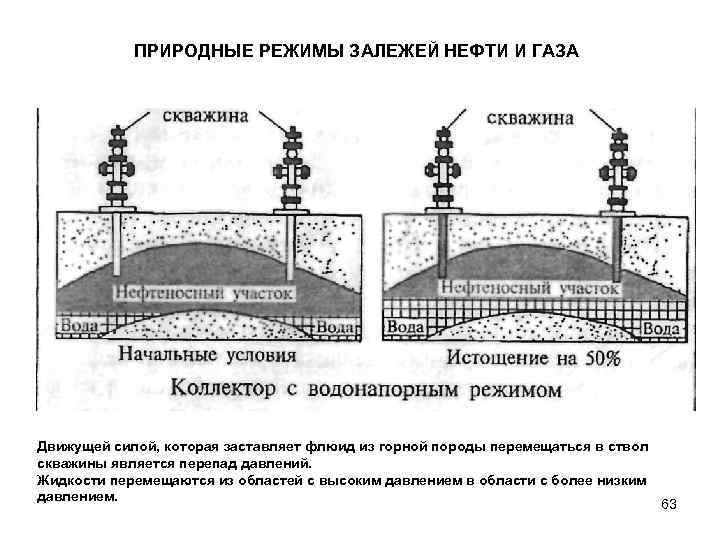 ПРИРОДНЫЕ РЕЖИМЫ ЗАЛЕЖЕЙ НЕФТИ И ГАЗА

скважина

Нефтеносный участок

Вода

Вода

Начальные условия

скважина

Нефтеносный участок

Вода

Вода

Истощение на 50%

Коллектор с водонапорным режимом

Движущей силой, которая заставляет флюид из горной породы перемещаться в ствол скважины является перепад давлений.
Жидкости перемещаются из областей с высоким давлением в области с более низким давлением.

63